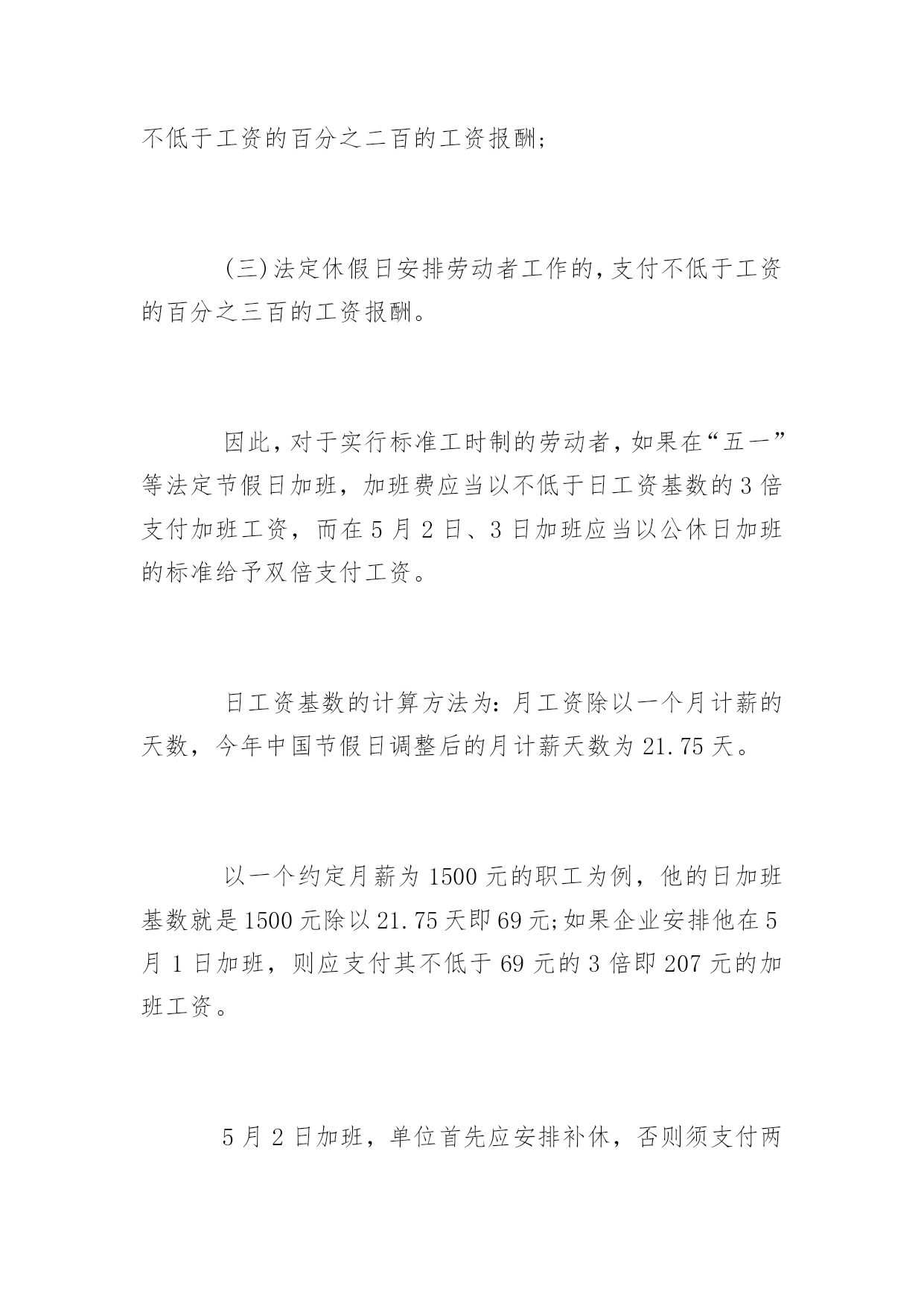 不低于工资的百分之二百的工资报酬;

(三)法定休假日安排劳动者工作的,支付不低于工资的百分之三百的工资报酬。

因此,对于实行标准工时制的劳动者,如果在“五一”等法定节假日加班,加班费应当以不低于日工资基数的3倍支付加班工资,而在5月2日、3日加班应当以公休日加班的标准给予双倍支付工资。

日工资基数的计算方法为:月工资除以一个月计薪的天数,今年中国节假日调整后的月计薪天数为21.75天。

以一个约定月薪为1500元的职工为例,他的日加班基数就是1500元除以21.75天即69元;如果企业安排他在5月1日加班,则应支付其不低于69元的3倍即207元的加班工资。

5月2日加班,单位首先应安排补休,否则须支付两